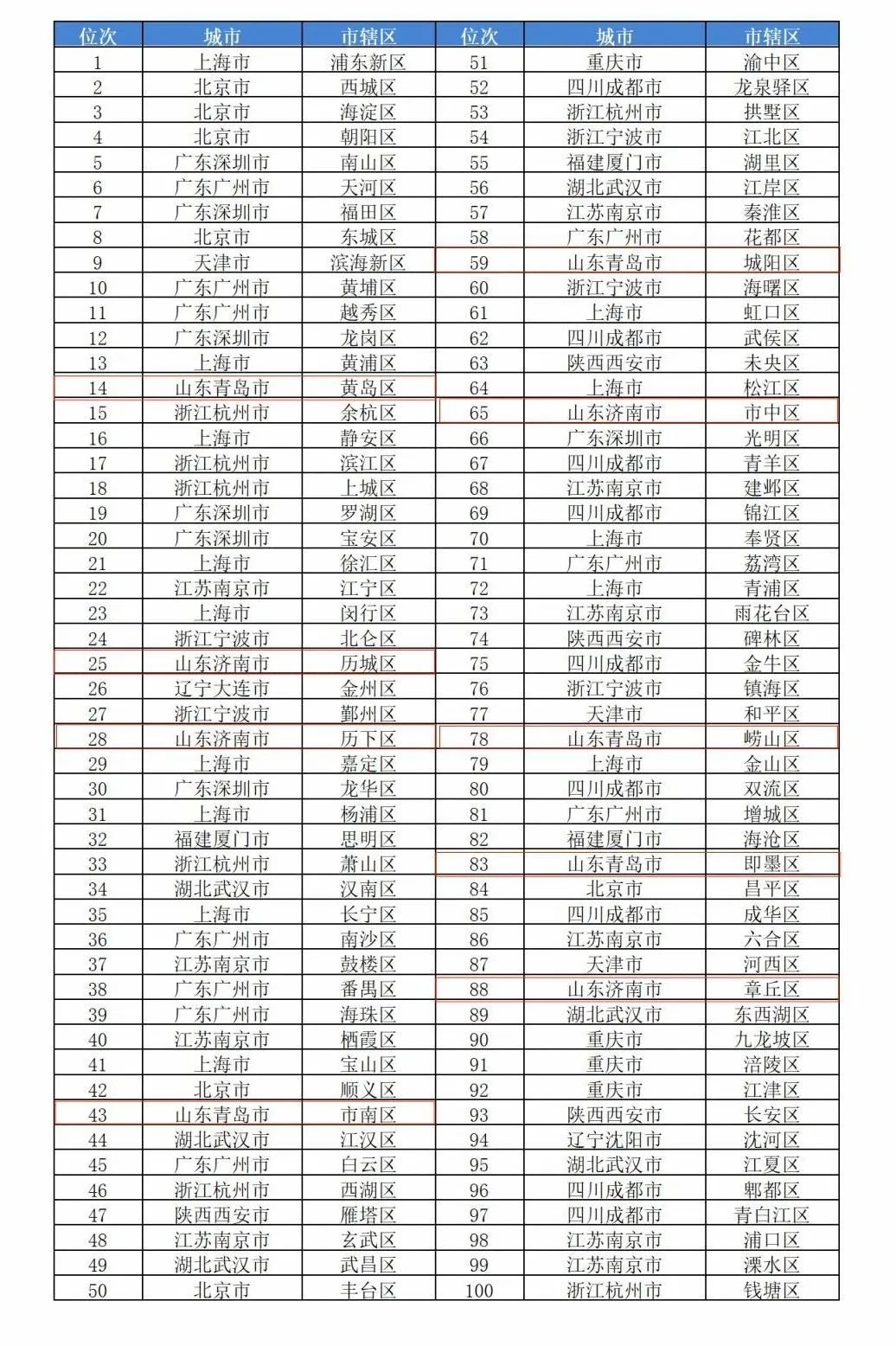 | 位次 | 城市 | 市辖区 | 位次 | 城市 | 市辖区 |
|---|---|---|---|---|---|
| 1 | 上海市 | 浦东新区 | 51 | 重庆市 | 渝中区 |
| 2 | 北京市 | 西城区 | 52 | 四川成都市 | 龙泉驿区 |
| 3 | 北京市 | 海淀区 | 53 | 浙江杭州市 | 拱墅区 |
| 4 | 北京市 | 朝阳区 | 54 | 浙江宁波市 | 江北区 |
| 5 | 广东深圳市 | 南山区 | 55 | 福建厦门市 | 湖里区 |
| 6 | 广东广州市 | 天河区 | 56 | 湖北武汉市 | 江岸区 |
| 7 | 广东深圳市 | 福田区 | 57 | 江苏南京市 | 秦淮区 |
| 8 | 北京市 | 东城区 | 58 | 广东广州市 | 花都区 |
| 9 | 天津市 | 滨海新区 | 59 | 山东青岛市 | 城阳区 |
| 10 | 广东广州市 | 黄埔区 | 60 | 浙江宁波市 | 海曙区 |
| 11 | 广东广州市 | 越秀区 | 61 | 上海市 | 虹口区 |
| 12 | 广东深圳市 | 龙岗区 | 62 | 四川成都市 | 武侯区 |
| 13 | 上海市 | 黄浦区 | 63 | 陕西西安市 | 未央区 |
| 14 | 山东青岛市 | 黄岛区 | 64 | 上海市 | 松江区 |
| 15 | 浙江杭州市 | 余杭区 | 65 | 山东济南市 | 市中区 |
| 16 | 上海市 | 静安区 | 66 | 广东深圳市 | 光明区 |
| 17 | 浙江杭州市 | 滨江区 | 67 | 四川成都市 | 青羊区 |
| 18 | 浙江杭州市 | 上城区 | 68 | 江苏南京市 | 建邺区 |
| 19 | 广东深圳市 | 罗湖区 | 69 | 四川成都市 | 锦江区 |
| 20 | 广东深圳市 | 宝安区 | 70 | 上海市 | 奉贤区 |
| 21 | 上海市 | 徐汇区 | 71 | 广东广州市 | 荔湾区 |
| 22 | 江苏南京市 | 江宁区 | 72 | 上海市 | 青浦区 |
| 23 | 上海市 | 闵行区 | 73 | 江苏南京市 | 雨花台区 |
| 24 | 浙江宁波市 | 北仑区 | 74 | 陕西西安市 | 碑林区 |
| 25 | 山东济南市 | 历城区 | 75 | 四川成都市 | 金牛区 |
| 26 | 辽宁大连市 | 金州区 | 76 | 浙江宁波市 | 镇海区 |
| 27 | 浙江宁波市 | 鄞州区 | 77 | 天津市 | 和平区 |
| 28 | 山东济南市 | 历下区 | 78 | 山东青岛市 | 崂山区 |
| 29 | 上海市 | 嘉定区 | 79 | 上海市 | 金山区 |
| 30 | 广东深圳市 | 龙华区 | 80 | 四川成都市 | 双流区 |
| 31 | 上海市 | 杨浦区 | 81 | 广东广州市 | 增城区 |
| 32 | 福建厦门市 | 思明区 | 82 | 福建厦门市 | 海沧区 |
| 33 | 浙江杭州市 | 萧山区 | 83 | 山东青岛市 | 即墨区 |
| 34 | 湖北武汉市 | 汉南区 | 84 | 北京市 | 昌平区 |
| 35 | 上海市 | 长宁区 | 85 | 四川成都市 | 成华区 |
| 36 | 广东广州市 | 南沙区 | 86 | 江苏南京市 | 六合区 |
| 37 | 江苏南京市 | 鼓楼区 | 87 | 天津市 | 河西区 |
| 38 | 广东广州市 | 番禺区 | 88 | 山东济南市 | 章丘区 |
| 39 | 广东广州市 | 海珠区 | 89 | 湖北武汉市 | 东西湖区 |
| 40 | 江苏南京市 | 栖霞区 | 90 | 重庆市 | 九龙坡区 |
| 41 | 上海市 | 宝山区 | 91 | 重庆市 | 涪陵区 |
| 42 | 北京市 | 顺义区 | 92 | 重庆市 | 江津区 |
| 43 | 山东青岛市 | 市南区 | 93 | 陕西西安市 | 长安区 |
| 44 | 湖北武汉市 | 江汉区 | 94 | 辽宁沈阳市 | 沈河区 |
| 45 | 广东广州市 | 白云区 | 95 | 湖北武汉市 | 江夏区 |
| 46 | 浙江杭州市 | 西湖区 | 96 | 四川成都市 | 郫都区 |
| 47 | 陕西西安市 | 雁塔区 | 97 | 四川成都市 | 青白江区 |
| 48 | 江苏南京市 | 玄武区 | 98 | 江苏南京市 | 浦口区 |
| 49 | 湖北武汉市 | 武昌区 | 99 | 江苏南京市 | 溧水区 |
| 50 | 北京市 | 丰台区 | 100 | 浙江杭州市 | 钱塘区 |